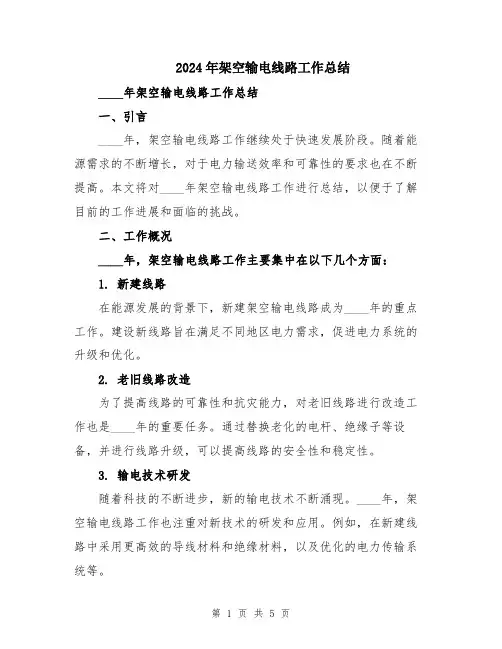 2024年架空输电线路工作总结

____年架空输电线路工作总结

一、引言

____年，架空输电线路工作继续处于快速发展阶段。随着能源需求的不断增长，对于电力输送效率和可靠性的要求也在不断提高。本文将对____年架空输电线路工作进行总结，以便于了解目前的工作进展和面临的挑战。

二、工作概况

____年，架空输电线路工作主要集中在以下几个方面：

1. 新建线路

在能源发展的背景下，新建架空输电线路成为____年的重点工作。建设新线路旨在满足不同地区电力需求，促进电力系统的升级和优化。

2. 老旧线路改造

为了提高线路的可靠性和抗灾能力，对老旧线路进行改造工作也是____年的重要任务。通过替换老化的电杆、绝缘子等设备，并进行线路升级，可以提高线路的安全性和稳定性。

3. 输电技术研发

随着科技的不断进步，新的输电技术不断涌现。____年，架空输电线路工作也注重对新技术的研发和应用。例如，在新建线路中采用更高效的导线材料和绝缘材料，以及优化的电力传输系统等。

第 1 页 共 5 页